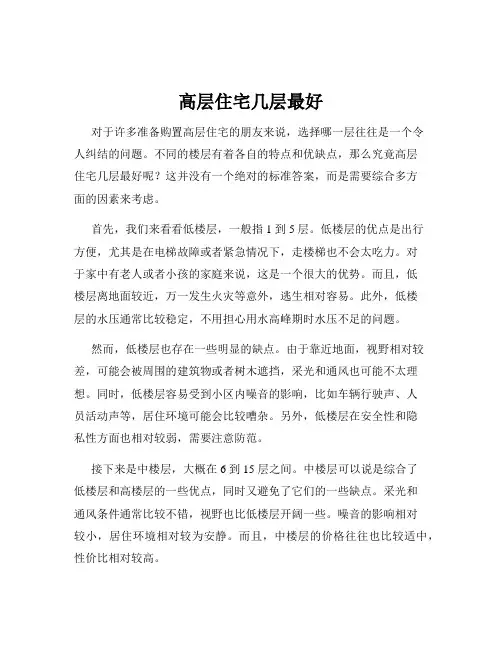 高层住宅几层最好

对于许多准备购置高层住宅的朋友来说，选择哪一层往往是一个令人纠结的问题。不同的楼层有着各自的特点和优缺点，那么究竟高层住宅几层最好呢？这并没有一个绝对的标准答案，而是需要综合多方面的因素来考虑。

首先，我们来看看低楼层，一般指 1 到 5 层。低楼层的优点是出行方便，尤其是在电梯故障或者紧急情况下，走楼梯也不会太吃力。对于家中有老人或者小孩的家庭来说，这是一个很大的优势。而且，低楼层离地面较近，万一发生火灾等意外，逃生相对容易。此外，低楼层的水压通常比较稳定，不用担心用水高峰期时水压不足的问题。

然而，低楼层也存在一些明显的缺点。由于靠近地面，视野相对较差，可能会被周围的建筑物或者树木遮挡，采光和通风也可能不太理想。同时，低楼层容易受到小区内噪音的影响，比如车辆行驶声、人员活动声等，居住环境可能会比较嘈杂。另外，低楼层在安全性和隐私性方面也相对较弱，需要注意防范。

接下来是中楼层，大概在 6 到 15 层之间。中楼层可以说是综合了低楼层和高楼层的一些优点，同时又避免了它们的一些缺点。采光和通风条件通常比较不错，视野也比低楼层开阔一些。噪音的影响相对较小，居住环境相对较为安静。而且，中楼层的价格往往也比较适中，性价比相对较高。